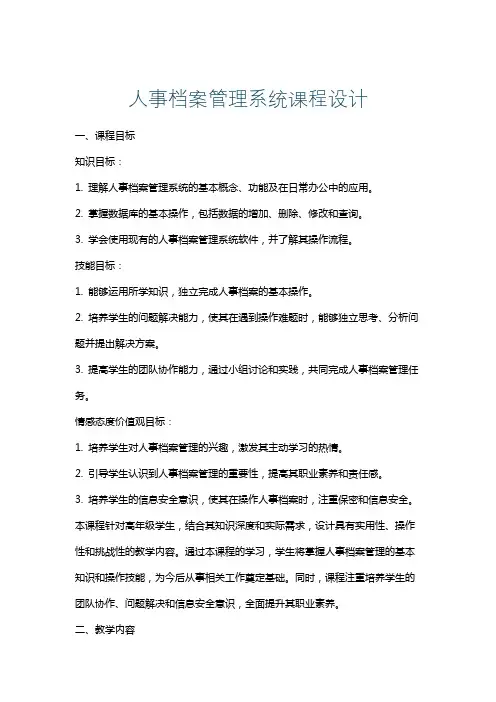 人事档案管理系统课程设计

一、课程目标

知识目标：

1. 理解人事档案管理系统的基本概念、功能及在日常办公中的应用。

2. 掌握数据库的基本操作，包括数据的增加、删除、修改和查询。

3. 学会使用现有的人事档案管理系统软件，并了解其操作流程。

技能目标：

1. 能够运用所学知识，独立完成人事档案的基本操作。

2. 培养学生的问题解决能力，使其在遇到操作难题时，能够独立思考、分析问题并提出解决方案。

3. 提高学生的团队协作能力，通过小组讨论和实践，共同完成人事档案管理任务。

情感态度价值观目标：

1. 培养学生对人事档案管理的兴趣，激发其主动学习的热情。

2. 引导学生认识到人事档案管理的重要性，提高其职业素养和责任感。

3. 培养学生的信息安全意识，使其在操作人事档案时，注重保密和信息安全。

本课程针对高年级学生，结合其知识深度和实际需求，设计具有实用性、操作性和挑战性的教学内容。通过本课程的学习，学生将掌握人事档案管理的基本知识和操作技能，为今后从事相关工作奠定基础。同时，课程注重培养学生的团队协作、问题解决和信息安全意识，全面提升其职业素养。

二、教学内容